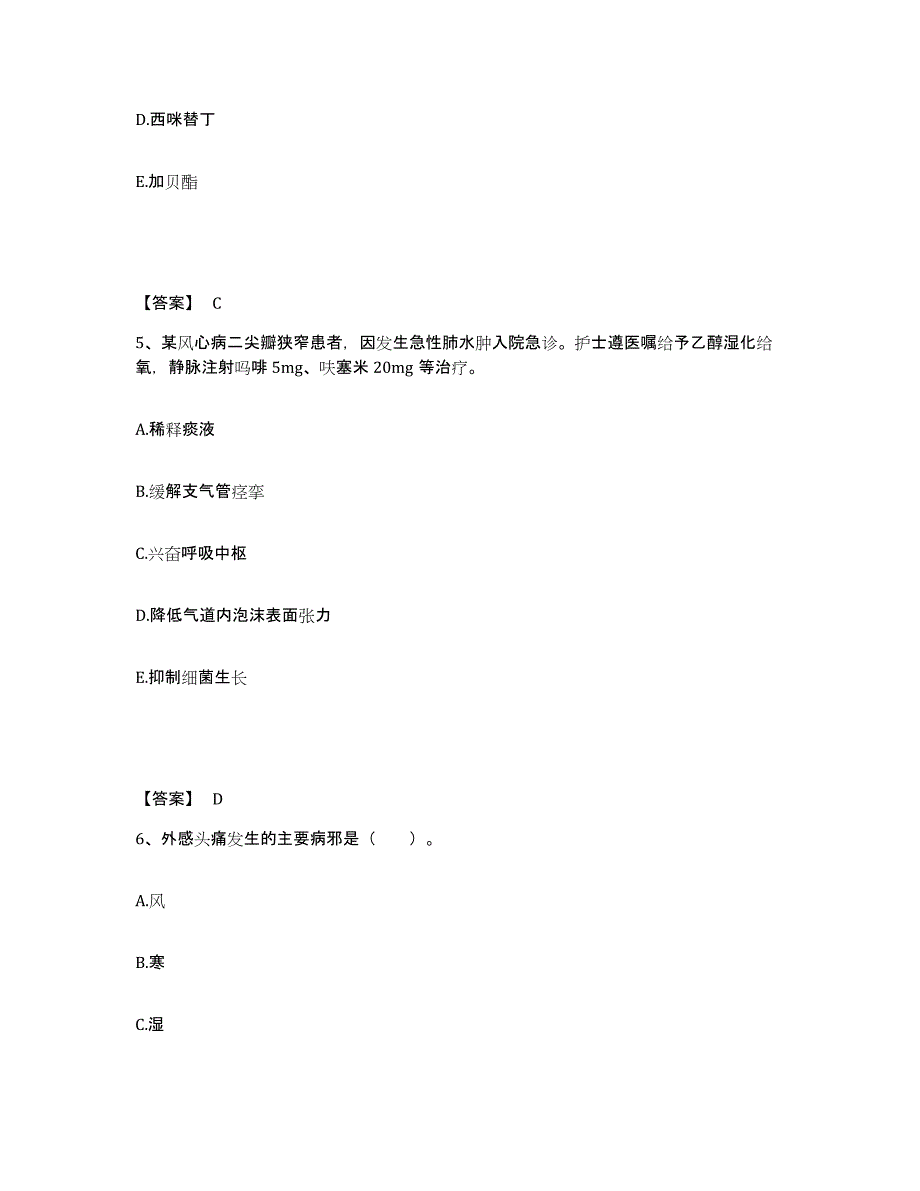 D.西咪替丁

E.加贝酯

【答案】 C

5、某风心病二尖瓣狭窄患者，因发生急性肺水肿入院急诊。护士遵医嘱给予乙醇湿化给氧，静脉注射吗啡 5mg、呋塞米 20mg 等治疗。

A.稀释痰液

B.缓解支气管痉挛

C.兴奋呼吸中枢

D.降低气道内泡沫表面张力

E.抑制细菌生长

【答案】 D

6、外感头痛发生的主要病邪是（　　）。

A.风

B.寒

C.湿